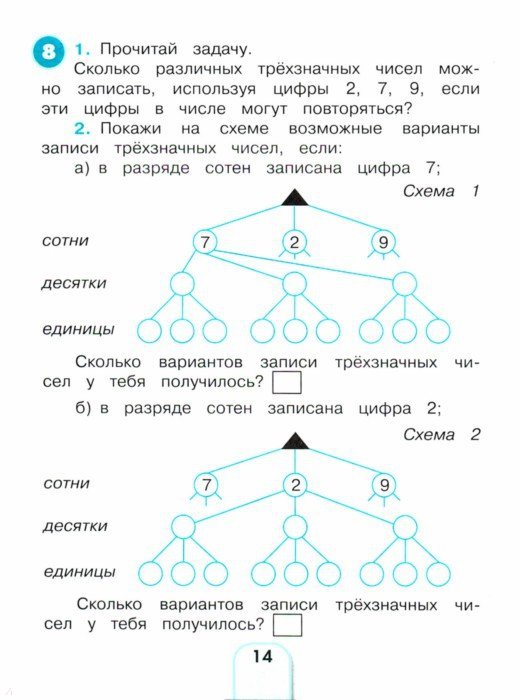 8 1. Прочитай задачу.

Сколько различных трёхзначных чисел можно записать, используя цифры 2, 7, 9, если эти цифры в числе могут повторяться?

2. Покажи на схеме возможные варианты записи трёхзначных чисел, если:

а) в разряде сотен записана цифра 7;

Схема 1

сотни 7 2 9

десятки

единицы

Сколько вариантов записи трёхзначных чисел у тебя получилось?

б) в разряде сотен записана цифра 2;

Схема 2

сотни 7 2 9

десятки

единицы

Сколько вариантов записи трёхзначных чисел у тебя получилось?

14